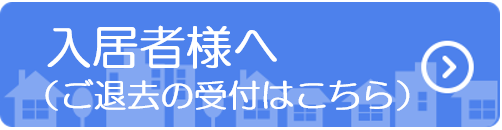 入居者様へ
（ご退去の受付はこちら）